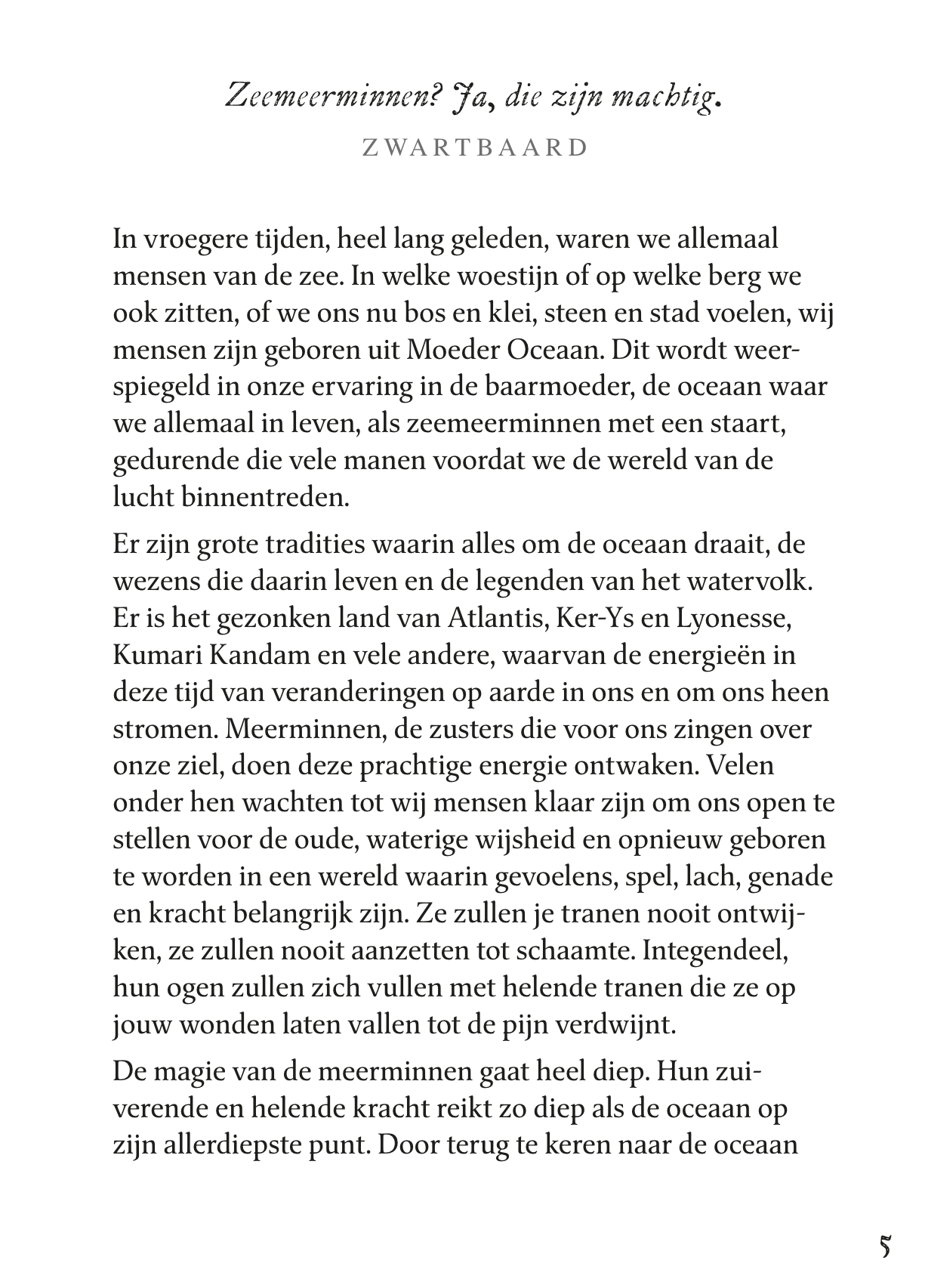 Zeemeerminnen? Ja, die zijn machtig.

ZWARTBAARD

In vroegere tijden, heel lang geleden, waren we allemaal mensen van de zee. In welke woestijn of op welke berg we ook zitten, of we ons nu bos en klei, steen en stad voelen, wij mensen zijn geboren uit Moeder Oceaan. Dit wordt weerspiegeld in onze ervaring in de baarmoeder, de oceaan waar we allemaal in leven, als zeemeerminnen met een staart, gedurende die vele manen voordat we de wereld van de lucht binnentreden.

Er zijn grote tradities waarin alles om de oceaan draait, de wezens die daarin leven en de legenden van het watervolk. Er is het gezonken land van Atlantis, Ker-Ys en Lyonesse, Kumari Kandam en vele andere, waarvan de energieën in deze tijd van veranderingen op aarde in ons en om ons heen stromen. Meerminnen, de zusters die voor ons zingen over onze ziel, doen deze prachtige energie ontwaken. Velen onder hen wachten tot wij mensen klaar zijn om ons open te stellen voor de oude, waterige wijsheid en opnieuw geboren te worden in een wereld waarin gevoelens, spel, lach, genade en kracht belangrijk zijn. Ze zullen je tranen nooit ontwijken, ze zullen nooit aanzetten tot schaamte. Integendeel, hun ogen zullen zich vullen met helende tranen die ze op jouw wonden laten vallen tot de pijn verdwijnt.

De magie van de meerminnen gaat heel diep. Hun zuiverende en helende kracht reikt zo diep als de oceaan op zijn allerdiepste punt. Door terug te keren naar de oceaan

5